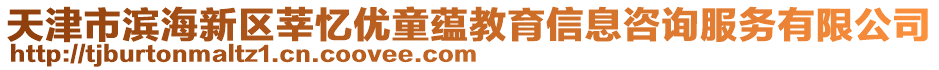 天津市滨海新区莘忆优童蕴教育信息咨询服务有限公司
http://tjburtonmaltz1.cn.coovee.com